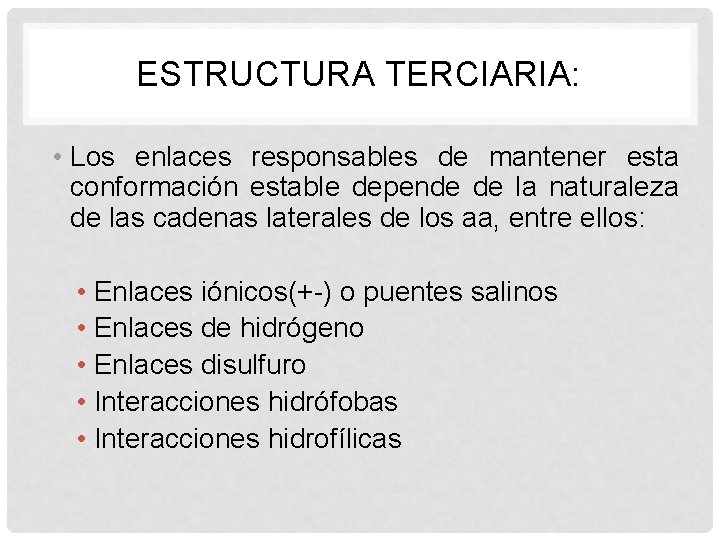 ESTRUCTURA TERCIARIA:

• Los enlaces responsables de mantener esta conformación estable depende de la naturaleza de las cadenas laterales de los aa, entre ellos:

• Enlaces iónicos(+-) o puentes salinos
• Enlaces de hidrógeno
• Enlaces disulfuro
• Interacciones hidrófobas
• Interacciones hidrofílicas